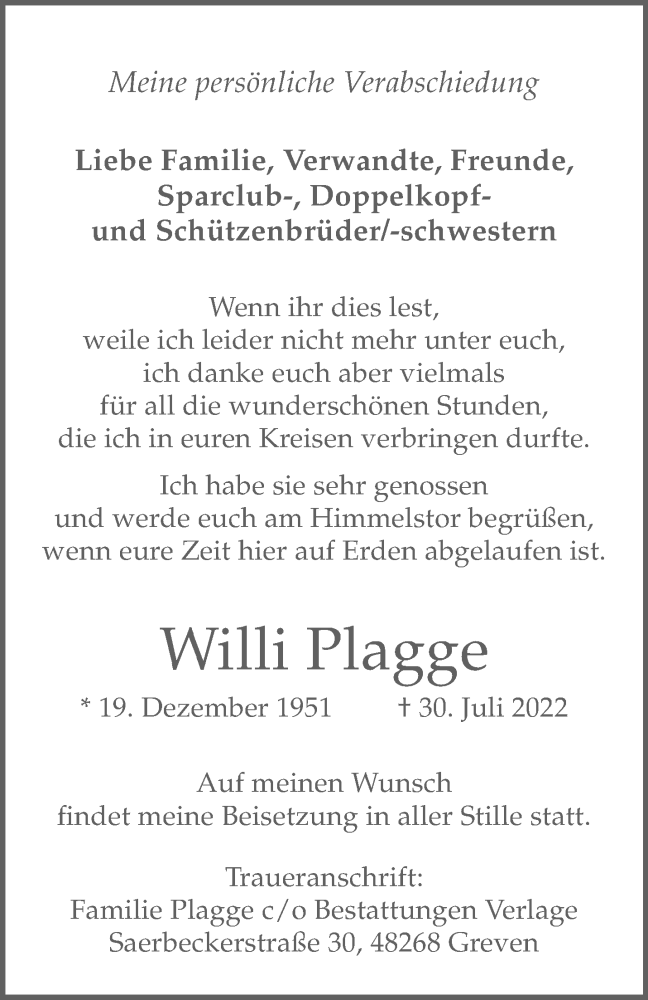 Meine persönliche Verabschiedung

Liebe Familie, Verwandte, Freunde, Sparclub-, Doppelkopf- und Schützenbrüder/-schwestern

Wenn ihr dies lest, weile ich leider nicht mehr unter euch, ich danke euch aber vielmals für all die wunderschönen Stunden, die ich in euren Kreisen verbringen durfte.

Ich habe sie sehr genossen und werde euch am Himmelstor begrüßen, wenn eure Zeit hier auf Erden abgelaufen ist.

Willi Plagge

* 19. Dezember 1951 † 30. Juli 2022

Auf meinen Wunsch findet meine Beisetzung in aller Stille statt.

Traueranschrift:
Familie Plagge c/o Bestattungen Verlage
Saerbeckerstraße 30, 48268 Greven